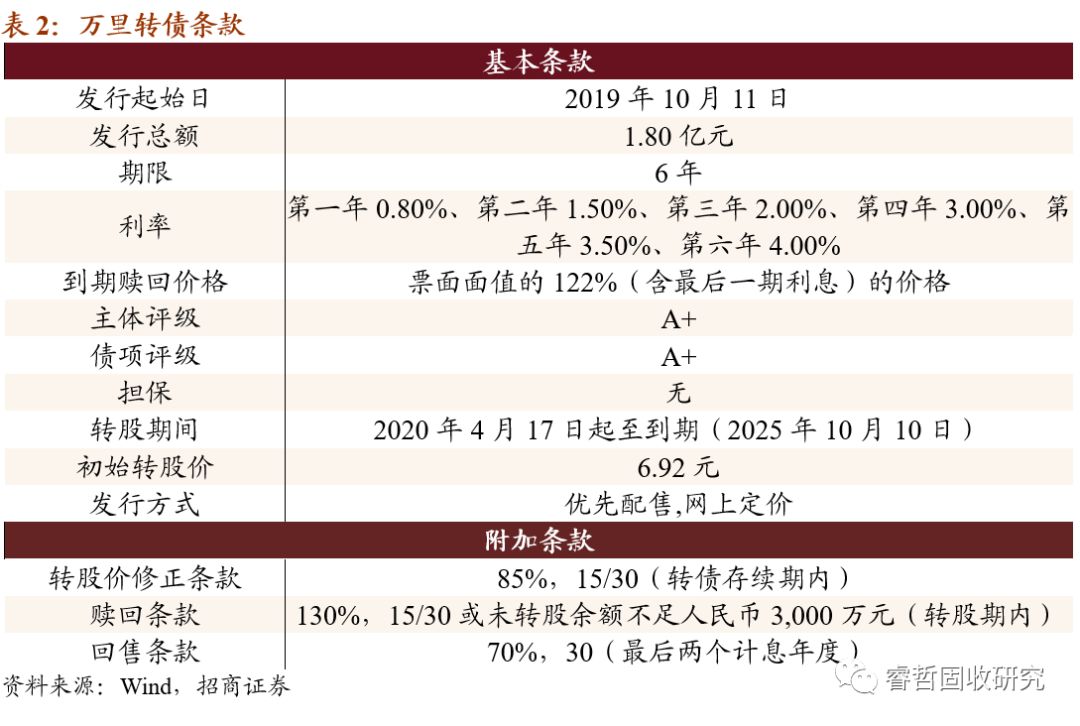 表 2：万里转债条款

| 基本条款 | |
|---|---|
| 发行起始日 | 2019 年 10 月 11 日 |
| 发行总额 | 1.80 亿元 |
| 期限 | 6 年 |
| 利率 | 第一年 0.80%、第二年 1.50%、第三年 2.00%、第四年 3.00%、第五年 3.50%、第六年 4.00% |
| 到期赎回价格 | 票面面值的 122%（含最后一期利息）的价格 |
| 主体评级 | A+ |
| 债项评级 | A+ |
| 担保 | 无 |
| 转股期间 | 2020 年 4 月 17 日起至到期（2025 年 10 月 10 日） |
| 初始转股价 | 6.92 元 |
| 发行方式 | 优先配售,网上定价 |
| 附加条款 | |
| 转股价修正条款 | 85%，15/30（转债存续期内） |
| 赎回条款 | 130%，15/30 或未转股余额不足人民币 3,000 万元（转股期内） |
| 回售条款 | 70%，30（最后两个计息年度） |

资料来源：Wind，招商证券

睿哲固收研究